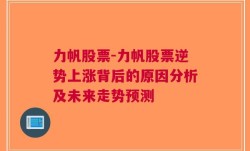 力帆股票-力帆股票逆势上涨背后的原因分析及未来走势预测